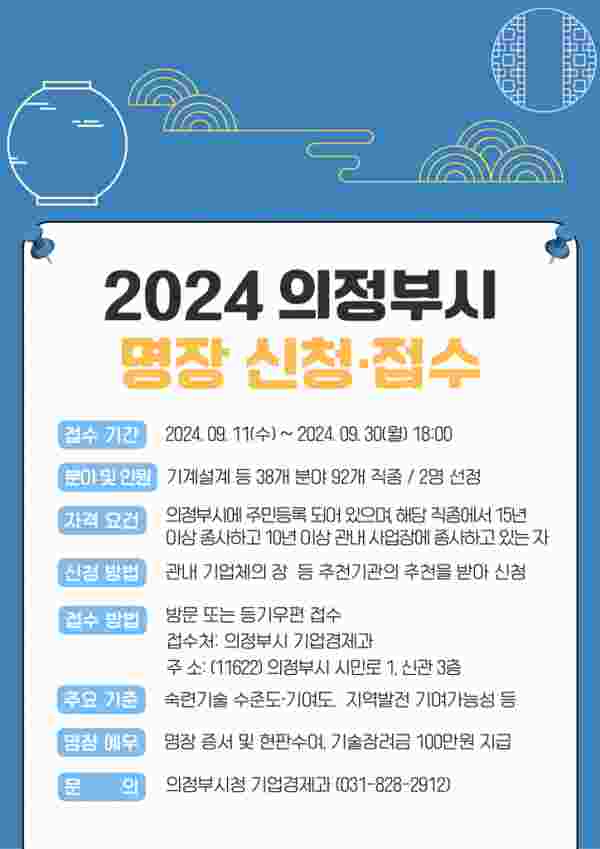 2024 의정부시
명장 신청·접수

접수 기간 2024. 09. 11(수) ~ 2024. 09. 30(월) 18:00

분야 및 인원 기계설계 등 38개 분야 92개 직종 / 2명 선정

자격 요건 의정부시에 주민등록 되어 있으며, 해당 직종에서 15년 이상 종사하고 10년 이상 관내 사업장에 종사하고 있는 자

신청 방법 관내 기업체의 장 등 추천기관의 추천을 받아 신청

접수 방법 방문 또는 등기우편 접수
접수처: 의정부시 기업경제과
주 소: (11622) 의정부시 시민로 1, 신관 3층

주요 기준 숙련기술 수준도·기여도, 지역발전 기여가능성 등

명장 예우 명장 증서 및 현판수여, 기술장려금 100만원 지급

문 의 의정부시청 기업경제과 (031-828-2912)